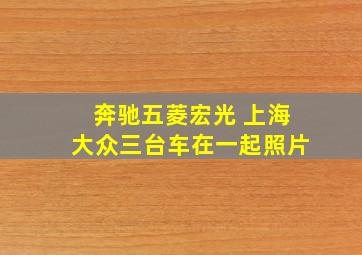 奔驰五菱宏光 上海大众三台车在一起照片